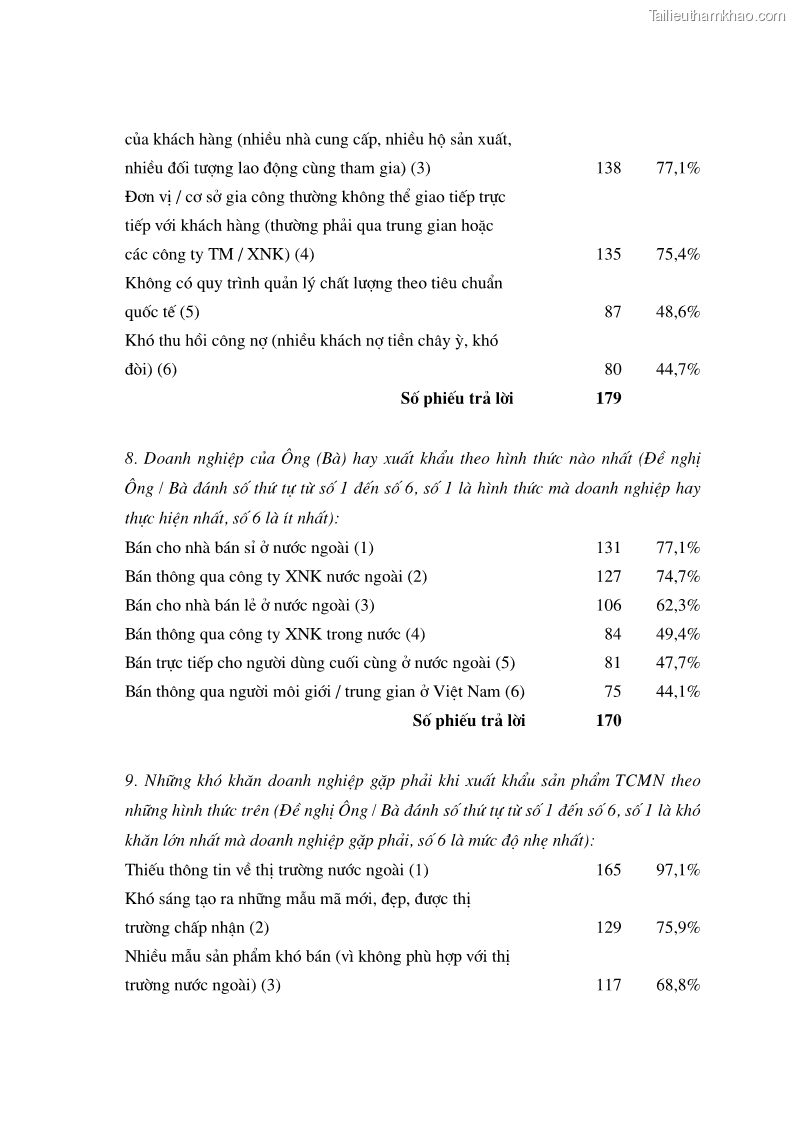 Tailieuthamkhao.com

| | | |
|---|---|---|
| của khách hàng (nhiều nhà cung cấp, nhiều hộ sản xuất, nhiều đối tượng lao động cùng tham gia) (3) | 138 | 77,1% |
| Đơn vị / cơ sở gia công thường không thể giao tiếp trực tiếp với khách hàng (thường phải qua trung gian hoặc các công ty TM / XNK) (4) | 135 | 75,4% |
| Không có quy trình quản lý chất lượng theo tiêu chuẩn quốc tế (5) | 87 | 48,6% |
| Khó thu hồi công nợ (nhiều khách nợ tiền chây ỳ, khó đòi) (6) | 80 | 44,7% |
| **Số phiếu trả lời** | **179** | |

8. Doanh nghiệp của Ông (Bà) hay xuất khẩu theo hình thức nào nhất (Đề nghị Ông / Bà đánh số thứ tự từ số 1 đến số 6, số 1 là hình thức mà doanh nghiệp hay thực hiện nhất, số 6 là ít nhất):

| | | |
|---|---|---|
| Bán cho nhà bán sỉ ở nước ngoài (1) | 131 | 77,1% |
| Bán thông qua công ty XNK nước ngoài (2) | 127 | 74,7% |
| Bán cho nhà bán lẻ ở nước ngoài (3) | 106 | 62,3% |
| Bán thông qua công ty XNK trong nước (4) | 84 | 49,4% |
| Bán trực tiếp cho người dùng cuối cùng ở nước ngoài (5) | 81 | 47,7% |
| Bán thông qua người môi giới / trung gian ở Việt Nam (6) | 75 | 44,1% |
| **Số phiếu trả lời** | **170** | |

9. Những khó khăn doanh nghiệp gặp phải khi xuất khẩu sản phẩm TCMN theo những hình thức trên (Đề nghị Ông / Bà đánh số thứ tự từ số 1 đến số 6, số 1 là khó khăn lớn nhất mà doanh nghiệp gặp phải, số 6 là mức độ nhẹ nhất):

| | | |
|---|---|---|
| Thiếu thông tin về thị trường nước ngoài (1) | 165 | 97,1% |
| Khó sáng tạo ra những mẫu mã mới, đẹp, được thị trường chấp nhận (2) | 129 | 75,9% |
| Nhiều mẫu sản phẩm khó bán (vì không phù hợp với thị trường nước ngoài) (3) | 117 | 68,8% |